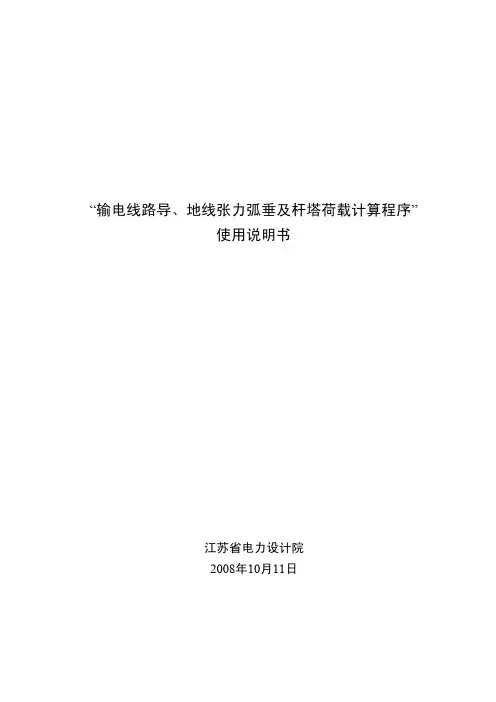 “输电线路导、地线张力弧垂及杆塔荷载计算程序”
使用说明书

江苏省电力设计院
2008年10月11日